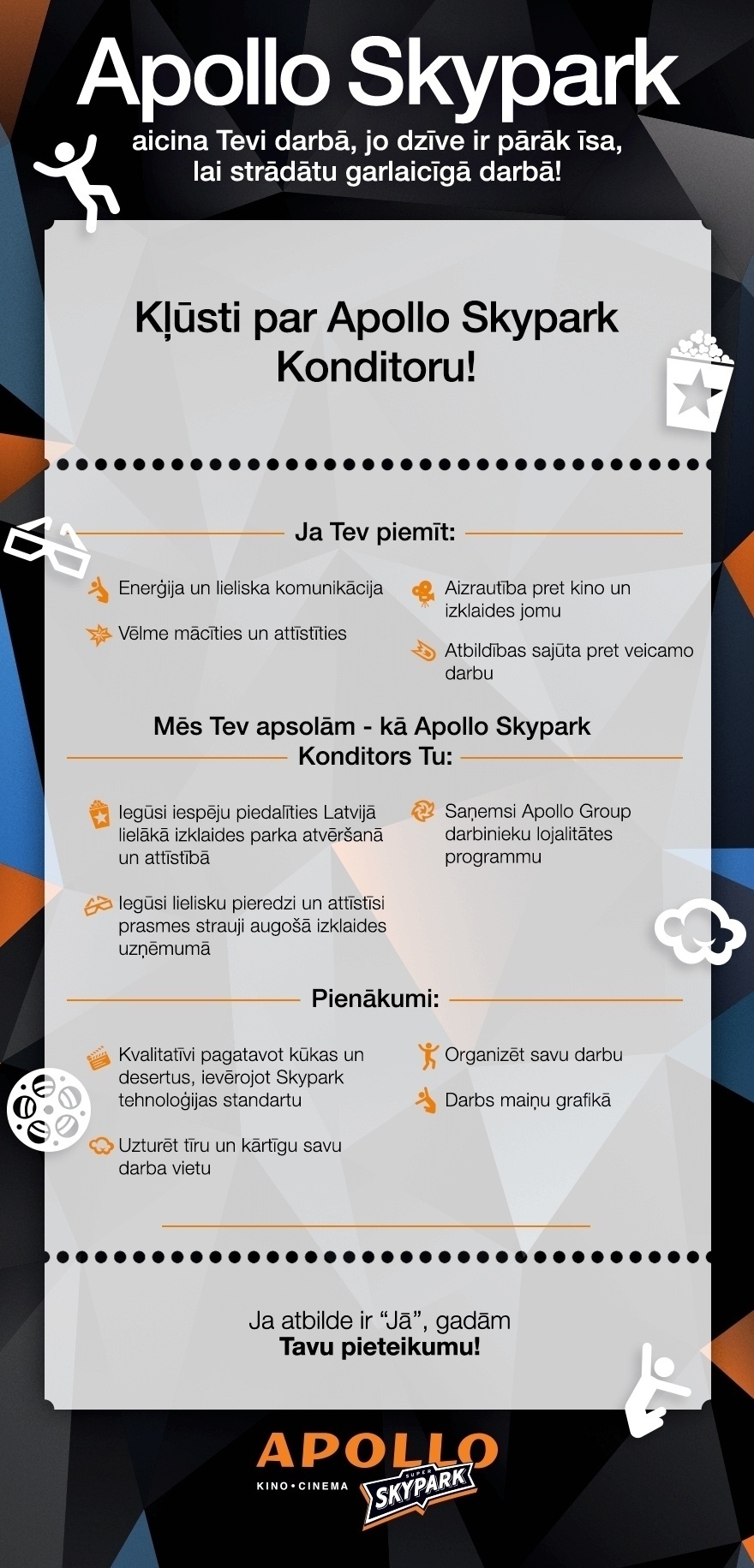 Apollo Skypark

aicina Tevi darbā, jo dzīve ir pārāk īsa, lai strādātu garlaicīgā darbā!

Kļūsti par Apollo Skypark Konditoru!

Ja Tev piemīt:

Enerģija un lieliska komunikācija

Vēlme mācīties un attīstīties

Aizrautība pret kino un izklaides jomu

Atbildības sajūta pret veicamo darbu

Mēs Tev apsolām - kā Apollo Skypark Konditors Tu:

Iegūsi iespēju piedalīties Latvijā lielākā izklaides parka atvēršanā un attīstībā

Iegūsi lielisku pieredzi un attīstīsi prasmes strauji augošā izklaides uzņēmumā

Saņemsi Apollo Group darbinieku lojalitātes programmu

Pienākumi:

Kvalitatīvi pagatavot kūkas un desertus, ievērojot Skypark tehnoloģijas standartu

Uzturēt tīru un kārtīgu savu darba vietu

Organizēt savu darbu

Darbs maiņu grafikā

Ja atbilde ir "Jā", gadām Tavu pieteikumu!

APOLLO
KINO • CINEMA
SUPER SKYPARK